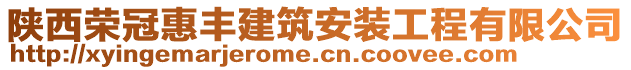 陕西荣冠惠丰建筑安装工程有限公司
http://xyingemarjerome.cn.coovee.com